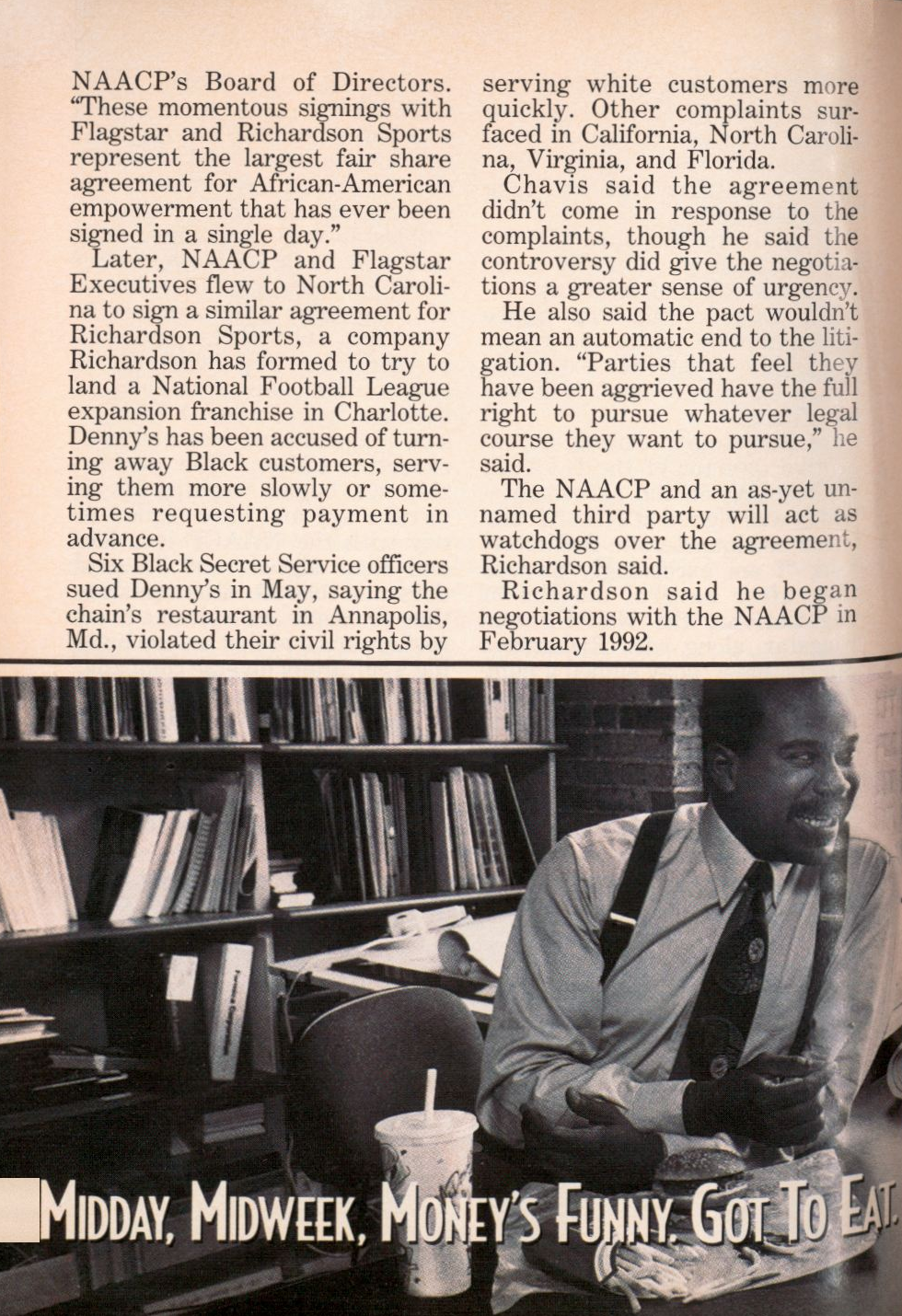 NAACP's Board of Directors. "These momentous signings with Flagstar and Richardson Sports represent the largest fair share agreement for African-American empowerment that has ever been signed in a single day."

Later, NAACP and Flagstar Executives flew to North Carolina to sign a similar agreement for Richardson Sports, a company Richardson has formed to try to land a National Football League expansion franchise in Charlotte. Denny's has been accused of turning away Black customers, serving them more slowly or sometimes requesting payment in advance.

Six Black Secret Service officers sued Denny's in May, saying the chain's restaurant in Annapolis, Md., violated their civil rights by serving white customers more quickly. Other complaints surfaced in California, North Carolina, Virginia, and Florida.

Chavis said the agreement didn't come in response to the complaints, though he said the controversy did give the negotiations a greater sense of urgency.

He also said the pact wouldn't mean an automatic end to the litigation. "Parties that feel they have been aggrieved have the full right to pursue whatever legal course they want to pursue," he said.

The NAACP and an as-yet unnamed third party will act as watchdogs over the agreement, Richardson said.

Richardson said he began negotiations with the NAACP in February 1992.

MIDDAY, MIDWEEK, MONEY'S FUNNY. GOT TO EAT.